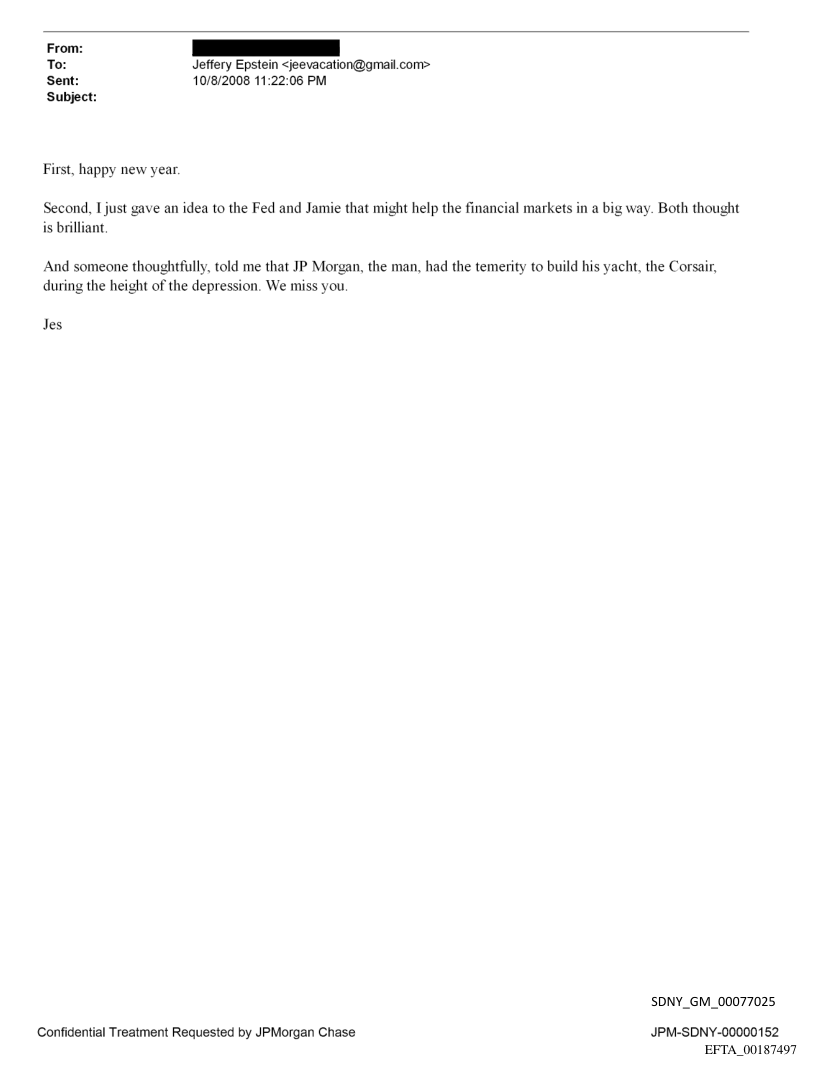 From:
To: Jeffery Epstein <jeevacation@gmail.com>
Sent: 10/8/2008 11:22:06 PM
Subject:

First, happy new year.

Second, I just gave an idea to the Fed and Jamie that might help the financial markets in a big way. Both thought is brilliant.

And someone thoughtfully, told me that JP Morgan, the man, had the temerity to build his yacht, the Corsair, during the height of the depression. We miss you.

Jes

SDNY_GM_00077025

Confidential Treatment Requested by JPMorgan Chase

JPM-SDNY-00000152

EFTA_00187497